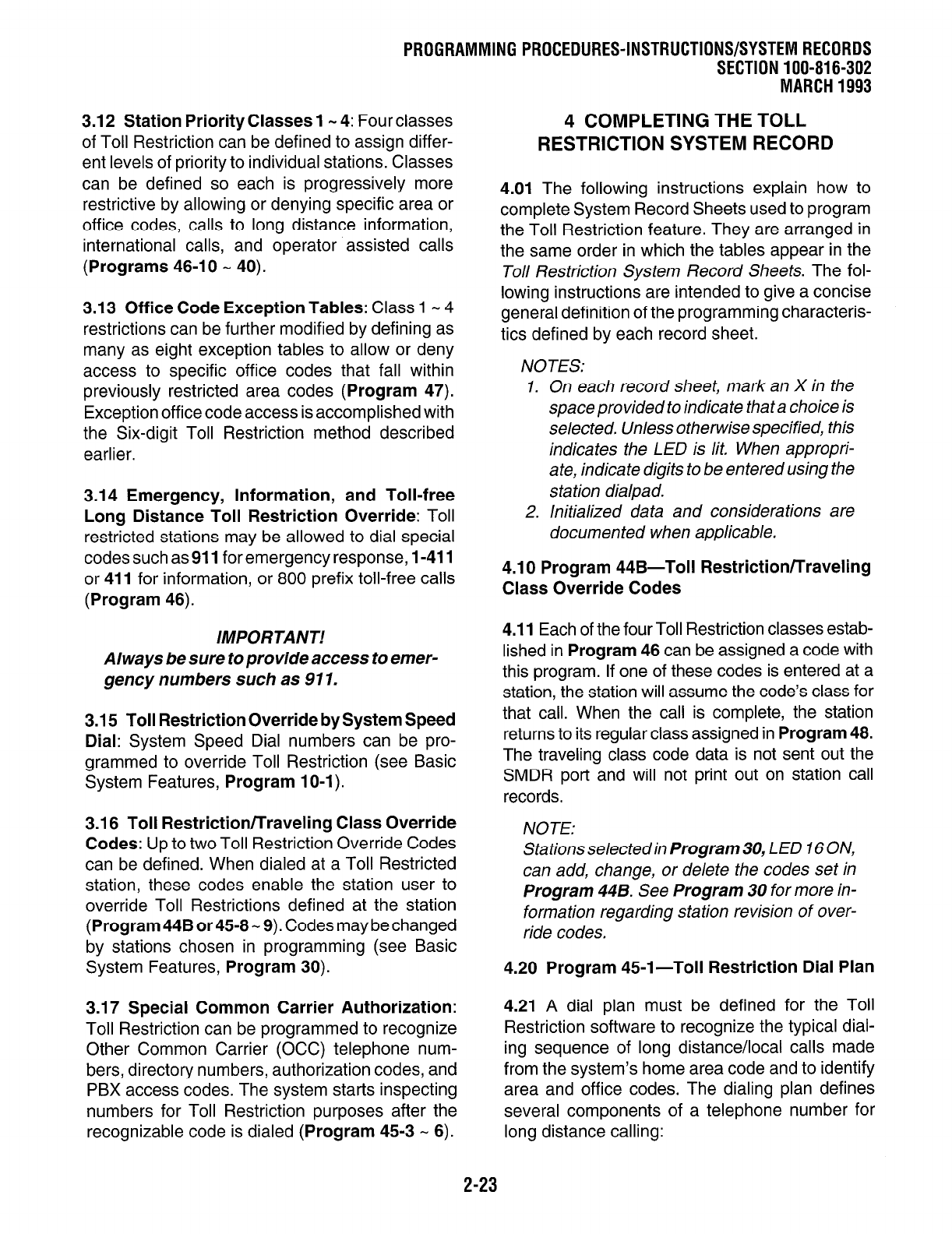 PROGRAMMING PROCEDURES-INSTRUCTIONS/SYSTEM RECORDS
SECTION 100-816-302
MARCH 1993

3.12 Station Priority Classes 1 ~ 4: Four classes of Toll Restriction can be defined to assign different levels of priority to individual stations. Classes can be defined so each is progressively more restrictive by allowing or denying specific area or office codes, calls to long distance information, international calls, and operator assisted calls (Programs 46-10 ~ 40).

3.13 Office Code Exception Tables: Class 1 ~ 4 restrictions can be further modified by defining as many as eight exception tables to allow or deny access to specific office codes that fall within previously restricted area codes (Program 47). Exception office code access is accomplished with the Six-digit Toll Restriction method described earlier.

3.14 Emergency, Information, and Toll-free Long Distance Toll Restriction Override: Toll restricted stations may be allowed to dial special codes such as 911 for emergency response, 1-411 or 411 for information, or 800 prefix toll-free calls (Program 46).

IMPORTANT!
Always be sure to provide access to emergency numbers such as 911.

3.15 Toll Restriction Override by System Speed Dial: System Speed Dial numbers can be programmed to override Toll Restriction (see Basic System Features, Program 10-1).

3.16 Toll Restriction/Traveling Class Override Codes: Up to two Toll Restriction Override Codes can be defined. When dialed at a Toll Restricted station, these codes enable the station user to override Toll Restrictions defined at the station (Program 44B or 45-8 ~ 9). Codes may be changed by stations chosen in programming (see Basic System Features, Program 30).

3.17 Special Common Carrier Authorization: Toll Restriction can be programmed to recognize Other Common Carrier (OCC) telephone numbers, directory numbers, authorization codes, and PBX access codes. The system starts inspecting numbers for Toll Restriction purposes after the recognizable code is dialed (Program 45-3 ~ 6).

4 COMPLETING THE TOLL RESTRICTION SYSTEM RECORD

4.01 The following instructions explain how to complete System Record Sheets used to program the Toll Restriction feature. They are arranged in the same order in which the tables appear in the Toll Restriction System Record Sheets. The following instructions are intended to give a concise general definition of the programming characteristics defined by each record sheet.

NOTES:
1. On each record sheet, mark an X in the space provided to indicate that a choice is selected. Unless otherwise specified, this indicates the LED is lit. When appropriate, indicate digits to be entered using the station dialpad.
2. Initialized data and considerations are documented when applicable.

4.10 Program 44B—Toll Restriction/Traveling Class Override Codes

4.11 Each of the four Toll Restriction classes established in Program 46 can be assigned a code with this program. If one of these codes is entered at a station, the station will assume the code's class for that call. When the call is complete, the station returns to its regular class assigned in Program 48. The traveling class code data is not sent out the SMDR port and will not print out on station call records.

NOTE:
Stations selected in Program 30, LED 16 ON, can add, change, or delete the codes set in Program 44B. See Program 30 for more information regarding station revision of override codes.

4.20 Program 45-1—Toll Restriction Dial Plan

4.21 A dial plan must be defined for the Toll Restriction software to recognize the typical dialing sequence of long distance/local calls made from the system's home area code and to identify area and office codes. The dialing plan defines several components of a telephone number for long distance calling:

2-23